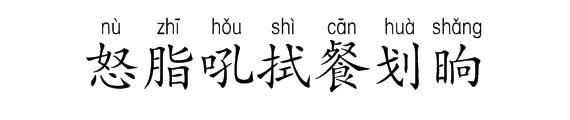 nù zhī hǒu shì cān huà shǎng
怒脂吼拭餐划晌